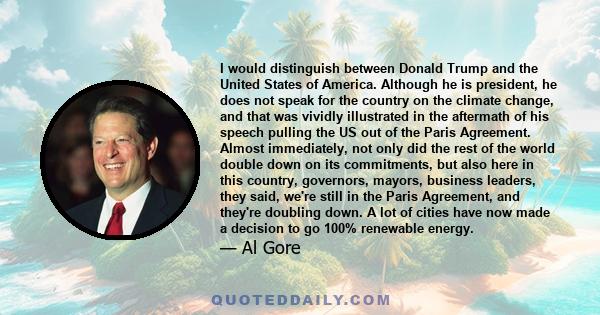 I would distinguish between Donald Trump and the United States of America. Although he is president, he does not speak for the country on the climate change, and that was vividly illustrated in the aftermath of his speech pulling the US out of the Paris Agreement. Almost immediately, not only did the rest of the world double down on its commitments, but also here in this country, governors, mayors, business leaders, they said, we're still in the Paris Agreement, and they're doubling down. A lot of cities have now made a decision to go 100% renewable energy.

— Al Gore

QUOTEDDAILY.COM